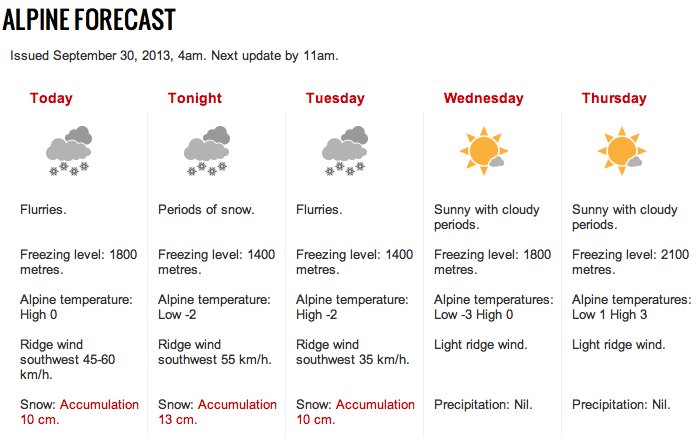 ALPINE FORECAST

Issued September 30, 2013, 4am. Next update by 11am.

Today

Flurries.

Freezing level: 1800 metres.

Alpine temperature: High 0

Ridge wind southwest 45-60 km/h.

Snow: Accumulation 10 cm.

Tonight

Periods of snow.

Freezing level: 1400 metres.

Alpine temperature: Low -2

Ridge wind southwest 55 km/h.

Snow: Accumulation 13 cm.

Tuesday

Flurries.

Freezing level: 1400 metres.

Alpine temperature: High -2

Ridge wind southwest 35 km/h.

Snow: Accumulation 10 cm.

Wednesday

Sunny with cloudy periods.

Freezing level: 1800 metres.

Alpine temperatures: Low -3 High 0

Light ridge wind.

Precipitation: Nil.

Thursday

Sunny with cloudy periods.

Freezing level: 2100 metres.

Alpine temperatures: Low 1 High 3

Light ridge wind.

Precipitation: Nil.